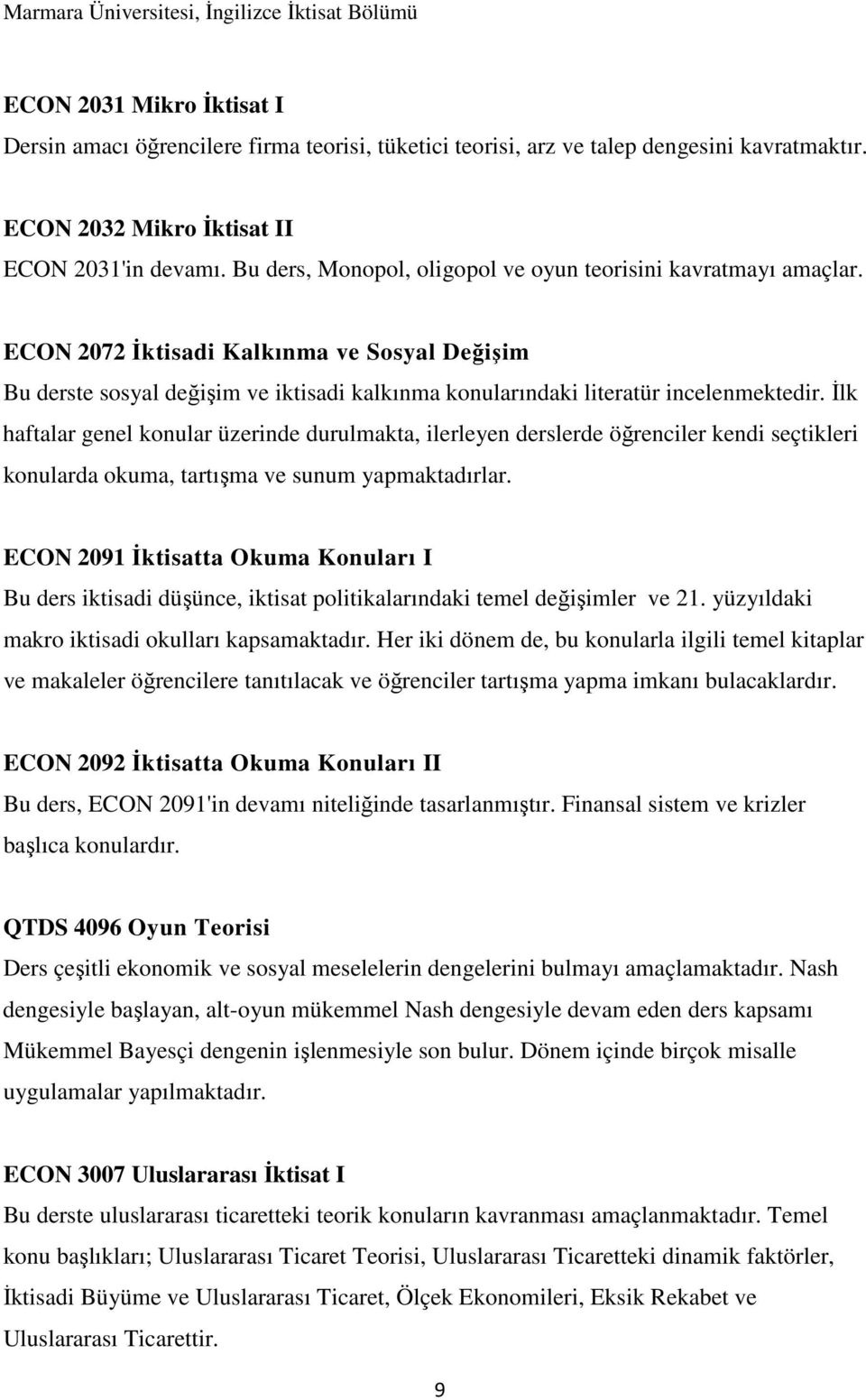 Marmara Üniversitesi, İngilizce İktisat Bölümü

ECON 2031 Mikro İktisat I
Dersin amacı öğrencilere firma teorisi, tüketici teorisi, arz ve talep dengesini kavratmaktır.

ECON 2032 Mikro İktisat II
ECON 2031'in devamı. Bu ders, Monopol, oligopol ve oyun teorisini kavratmayı amaçlar.

ECON 2072 İktisadi Kalkınma ve Sosyal Değişim
Bu derste sosyal değişim ve iktisadi kalkınma konularındaki literatür incelenmektedir. İlk haftalar genel konular üzerinde durulmakta, ilerleyen derslerde öğrenciler kendi seçtikleri konularda okuma, tartışma ve sunum yapmaktadırlar.

ECON 2091 İktisatta Okuma Konuları I
Bu ders iktisadi düşünce, iktisat politikalarındaki temel değişimler ve 21. yüzyıldaki makro iktisadi okulları kapsamaktadır. Her iki dönem de, bu konularla ilgili temel kitaplar ve makaleler öğrencilere tanıtılacak ve öğrenciler tartışma yapma imkanı bulacaklardır.

ECON 2092 İktisatta Okuma Konuları II
Bu ders, ECON 2091'in devamı niteliğinde tasarlanmıştır. Finansal sistem ve krizler başlıca konulardır.

QTDS 4096 Oyun Teorisi
Ders çeşitli ekonomik ve sosyal meselelerin dengelerini bulmayı amaçlamaktadır. Nash dengesiyle başlayan, alt-oyun mükemmel Nash dengesiyle devam eden ders kapsamı Mükemmel Bayesçi dengenin işlenmesiyle son bulur. Dönem içinde birçok misalle uygulamalar yapılmaktadır.

ECON 3007 Uluslararası İktisat I
Bu derste uluslararası ticaretteki teorik konuların kavranması amaçlanmaktadır. Temel konu başlıkları; Uluslararası Ticaret Teorisi, Uluslararası Ticaretteki dinamik faktörler, İktisadi Büyüme ve Uluslararası Ticaret, Ölçek Ekonomileri, Eksik Rekabet ve Uluslararası Ticarettir.

9